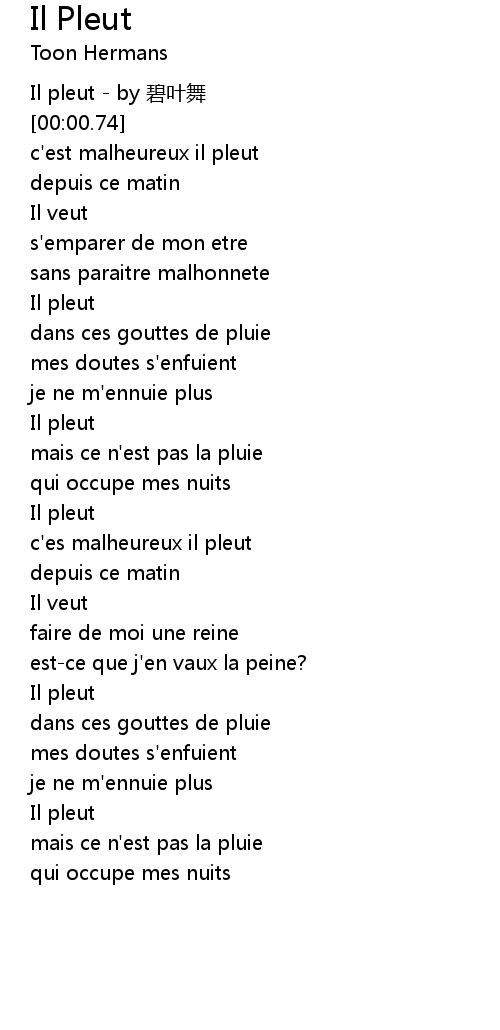 Il Pleut
Toon Hermans

Il pleut - by 碧叶舞
[00:00.74]
c'est malheureux il pleut
depuis ce matin
Il veut
s'emparer de mon etre
sans paraitre malhonnete
Il pleut
dans ces gouttes de pluie
mes doutes s'enfuient
je ne m'ennuie plus
Il pleut
mais ce n'est pas la pluie
qui occupe mes nuits
Il pleut
c'es malheureux il pleut
depuis ce matin
Il veut
faire de moi une reine
est-ce que j'en vaux la peine?
Il pleut
dans ces gouttes de pluie
mes doutes s'enfuient
je ne m'ennuie plus
Il pleut
mais ce n'est pas la pluie
qui occupe mes nuits